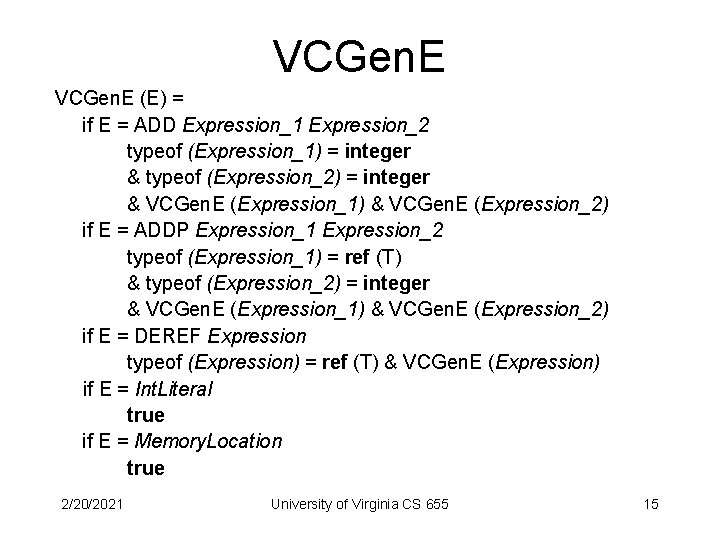 VCGenE

VCGenE (E) =
if E = ADD Expression_1 Expression_2
typeof (Expression_1) = integer
& typeof (Expression_2) = integer
& VCGenE (Expression_1) & VCGenE (Expression_2)
if E = ADDP Expression_1 Expression_2
typeof (Expression_1) = ref (T)
& typeof (Expression_2) = integer
& VCGenE (Expression_1) & VCGenE (Expression_2)
if E = DEREF Expression
typeof (Expression) = ref (T) & VCGenE (Expression)
if E = IntLiteral
true
if E = MemoryLocation
true

2/20/2021 University of Virginia CS 655 15